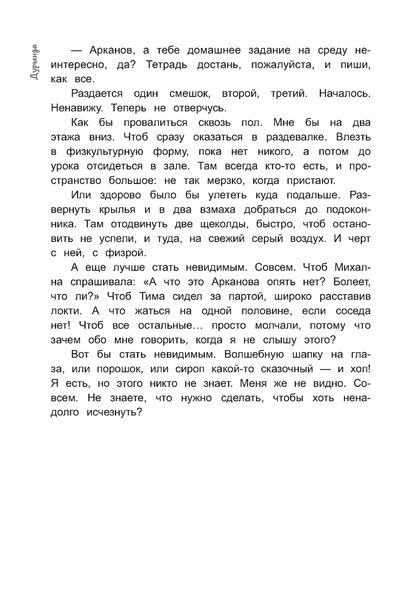 Дурында

— Арканов, а тебе домашнее задание на среду неинтересно, да? Тетрадь достань, пожалуйста, и пиши, как все.

Раздается один смешок, второй, третий. Началось. Ненавижу. Теперь не отверчусь.

Как бы провалиться сквозь пол. Мне бы на два этажа вниз. Чтоб сразу оказаться в раздевалке. Влезть в физкультурную форму, пока нет никого, а потом до урока отсидеться в зале. Там всегда кто-то есть, и пространство большое: не так мерзко, когда пристают.

Или здорово было бы улететь куда подальше. Развернуть крылья и в два взмаха добраться до подоконника. Там отодвинуть две щеколды, быстро, чтоб остановить не успели, и туда, на свежий серый воздух. И черт с ней, с физрой.

А еще лучше стать невидимым. Совсем. Чтоб Михална спрашивала: «А что это Арканова опять нет? Болеет, что ли?» Чтоб Тима сидел за партой, широко расставив локти. А что жаться на одной половине, если соседа нет! Чтоб все остальные… просто молчали, потому что зачем обо мне говорить, когда я не слышу этого?

Вот бы стать невидимым. Волшебную шапку на глаза, или порошок, или сироп какой-то сказочный — и хоп! Я есть, но этого никто не знает. Меня же не видно. Совсем. Не знаете, что нужно сделать, чтобы хоть ненадолго исчезнуть?